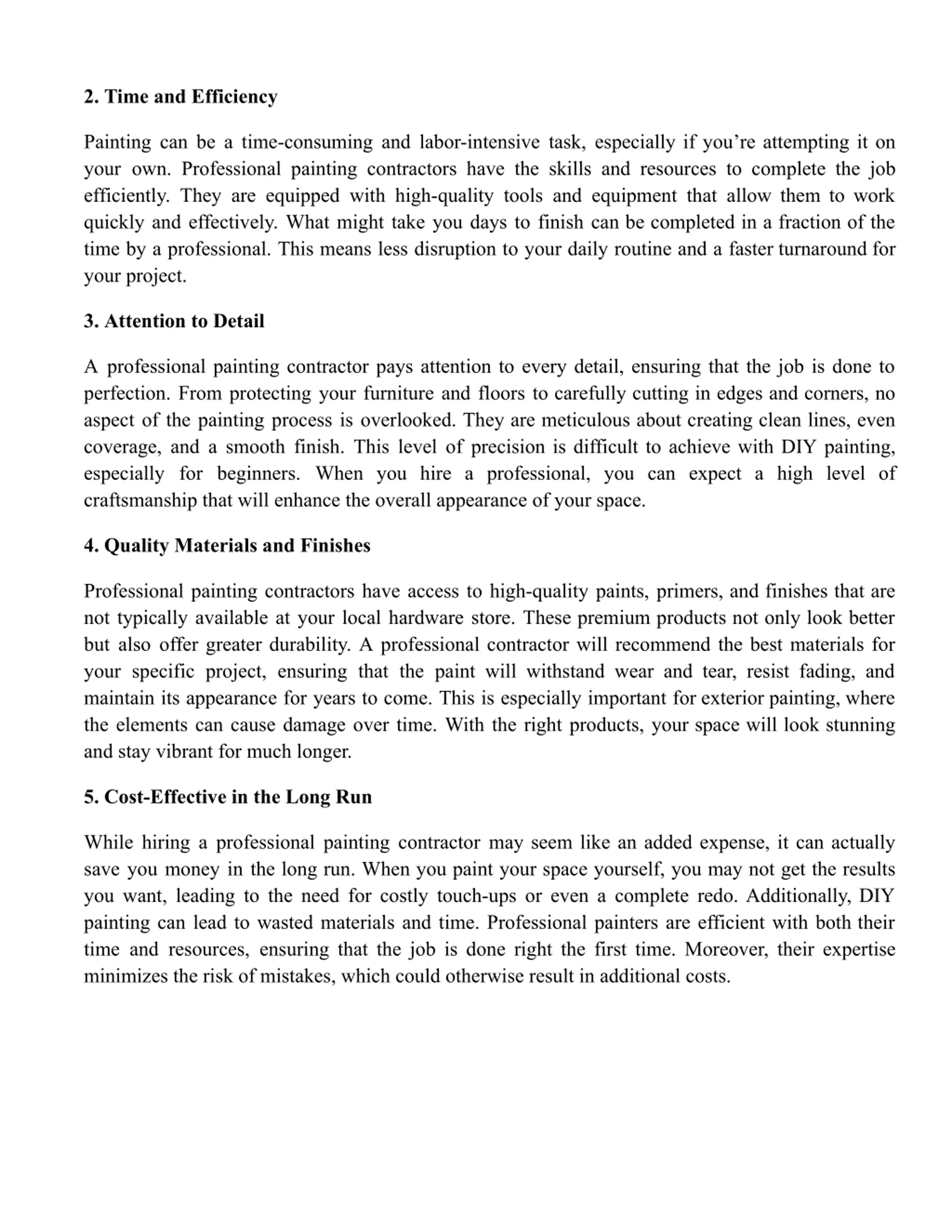 2. Time and Efficiency

Painting can be a time-consuming and labor-intensive task, especially if you’re attempting it on your own. Professional painting contractors have the skills and resources to complete the job efficiently. They are equipped with high-quality tools and equipment that allow them to work quickly and effectively. What might take you days to finish can be completed in a fraction of the time by a professional. This means less disruption to your daily routine and a faster turnaround for your project.

3. Attention to Detail

A professional painting contractor pays attention to every detail, ensuring that the job is done to perfection. From protecting your furniture and floors to carefully cutting in edges and corners, no aspect of the painting process is overlooked. They are meticulous about creating clean lines, even coverage, and a smooth finish. This level of precision is difficult to achieve with DIY painting, especially for beginners. When you hire a professional, you can expect a high level of craftsmanship that will enhance the overall appearance of your space.

4. Quality Materials and Finishes

Professional painting contractors have access to high-quality paints, primers, and finishes that are not typically available at your local hardware store. These premium products not only look better but also offer greater durability. A professional contractor will recommend the best materials for your specific project, ensuring that the paint will withstand wear and tear, resist fading, and maintain its appearance for years to come. This is especially important for exterior painting, where the elements can cause damage over time. With the right products, your space will look stunning and stay vibrant for much longer.

5. Cost-Effective in the Long Run

While hiring a professional painting contractor may seem like an added expense, it can actually save you money in the long run. When you paint your space yourself, you may not get the results you want, leading to the need for costly touch-ups or even a complete redo. Additionally, DIY painting can lead to wasted materials and time. Professional painters are efficient with both their time and resources, ensuring that the job is done right the first time. Moreover, their expertise minimizes the risk of mistakes, which could otherwise result in additional costs.